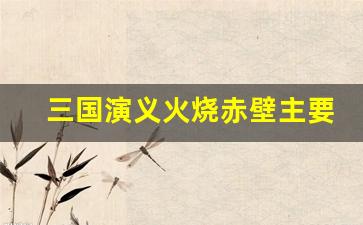 三国演义火烧赤壁主要